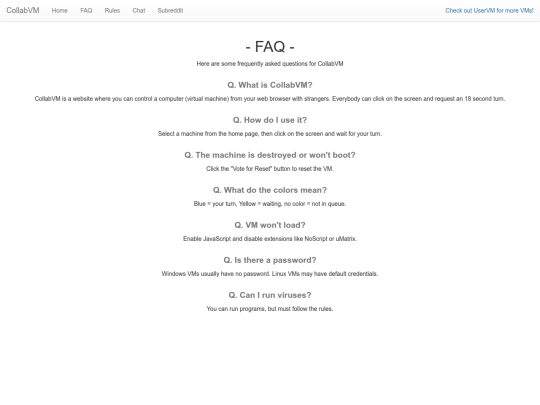 CollabVM Home FAQ Rules Chat Subreddit

Check out UserVM for more VMs!

- FAQ -

Here are some frequently asked questions for CollabVM

Q. What is CollabVM?

CollabVM is a website where you can control a computer (virtual machine) from your web browser with strangers. Everybody can click on the screen and request an 18 second turn.

Q. How do I use it?

Select a machine from the home page, then click on the screen and wait for your turn.

Q. The machine is destroyed or won't boot?

Click the "Vote for Reset" button to reset the VM.

Q. What do the colors mean?

Blue = your turn, Yellow = waiting, no color = not in queue.

Q. VM won't load?

Enable JavaScript and disable extensions like NoScript or uMatrix.

Q. Is there a password?

Windows VMs usually have no password. Linux VMs may have default credentials.

Q. Can I run viruses?

You can run programs, but must follow the rules.